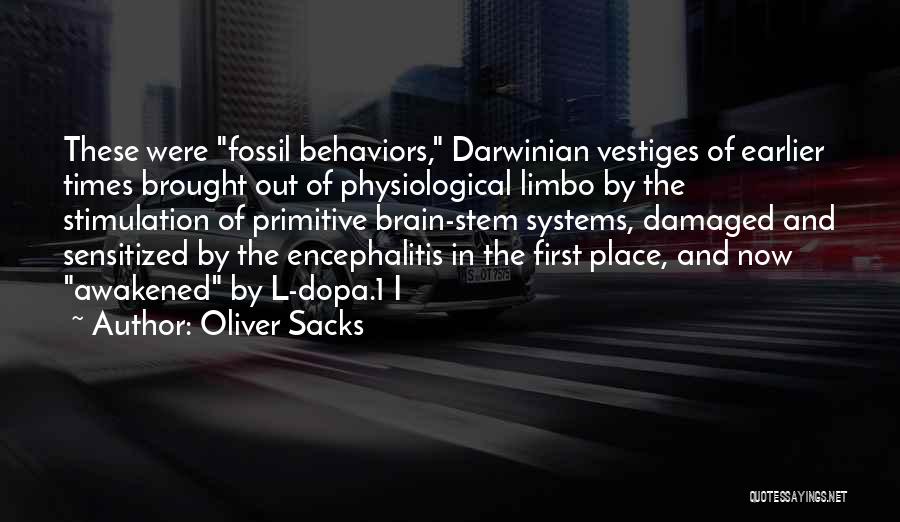 These were "fossil behaviors," Darwinian vestiges of earlier times brought out of physiological limbo by the stimulation of primitive brain-stem systems, damaged and sensitized by the encephalitis in the first place, and now "awakened" by L-dopa.1 I

~ Author: Oliver Sacks

QUOTESSAYINGS.NET